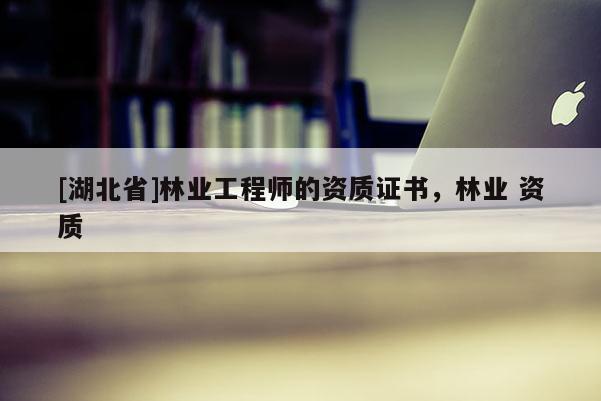 [湖北省]林业工程师的资质证书，林业 资质